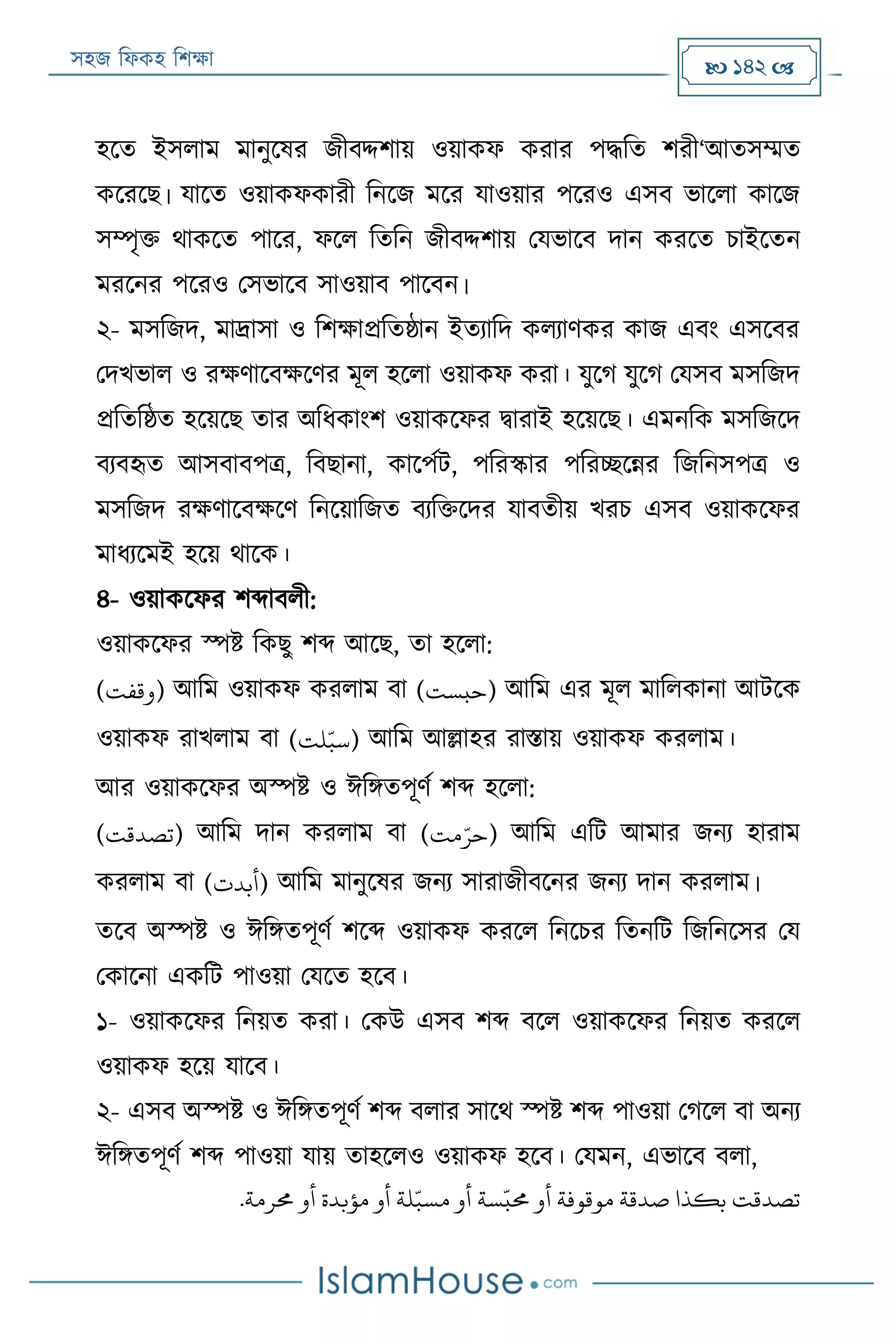 সহজ ফিকহ শিক্ষা

১৪২

হতে ইসলাম মানুষের জীবদ্দশায় ওয়াকফ করার পদ্ধতি শরী'আতসম্মত করেছে। যাতে ওয়াকফকারী নিজে মরে যাওয়ার পরেও এসব ভালো কাজে সম্পৃক্ত থাকতে পারে, ফলে তিনি জীবদ্দশায় যেভাবে দান করতে চাইতেন মরনের পরেও সেভাবে সাওয়াব পাবেন।

২- মসজিদ, মাদ্রাসা ও শিক্ষাপ্রতিষ্ঠান ইত্যাদি কল্যাণকর কাজ এবং এসবের দেখভাল ও রক্ষণাবেক্ষণের মূল হলো ওয়াকফ করা। যুগে যুগে যেসব মসজিদ প্রতিষ্ঠিত হয়েছে তার অধিকাংশ ওয়াকফের দ্বারাই হয়েছে। এমনকি মসজিদে ব্যবহৃত আসবাবপত্র, বিছানা, কার্পেট, পরিস্কার পরিচ্ছন্নের জিনিসপত্র ও মসজিদ রক্ষণাবেক্ষণে নিয়োজিত ব্যক্তিদের যাবতীয় খরচ এসব ওয়াকফের মাধ্যমেই হয়ে থাকে।

৪- ওয়াকফের শব্দাবলী:

ওয়াকফের স্পষ্ট কিছু শব্দ আছে, তা হলো:

(وقفت) আমি ওয়াকফ করলাম বা (حبست) আমি এর মূল মালিকানা আটকে ওয়াকফ রাখলাম বা (سبّلت) আমি আল্লাহর রাস্তায় ওয়াকফ করলাম।

আর ওয়াকফের অস্পষ্ট ও ঈঙ্গিতপূর্ণ শব্দ হলো:

(تصدقت) আমি দান করলাম বা (حرّمت) আমি এটি আমার জন্য হারাম করলাম বা (أبدت) আমি মানুষের জন্য সারাজীবনের জন্য দান করলাম।

তবে অস্পষ্ট ও ঈঙ্গিতপূর্ণ শব্দে ওয়াকফ করলে নিচের তিনটি জিনিসের যে কোনো একটি পাওয়া যেতে হবে।

১- ওয়াকফের নিয়ত করা। কেউ এসব শব্দ বলে ওয়াকফের নিয়ত করলে ওয়াকফ হয়ে যাবে।

২- এসব অস্পষ্ট ও ঈঙ্গিতপূর্ণ শব্দ বলার সাথে স্পষ্ট শব্দ পাওয়া গেলে বা অন্য ঈঙ্গিতপূর্ণ শব্দ পাওয়া যায় তাহলেও ওয়াকফ হবে। যেমন, এভাবে বলা,

تصدقت بكذا صدقة موقوفة أو محبّسة أو مسبّلة أو مؤبدة أو محرمة.

IslamHouse.com